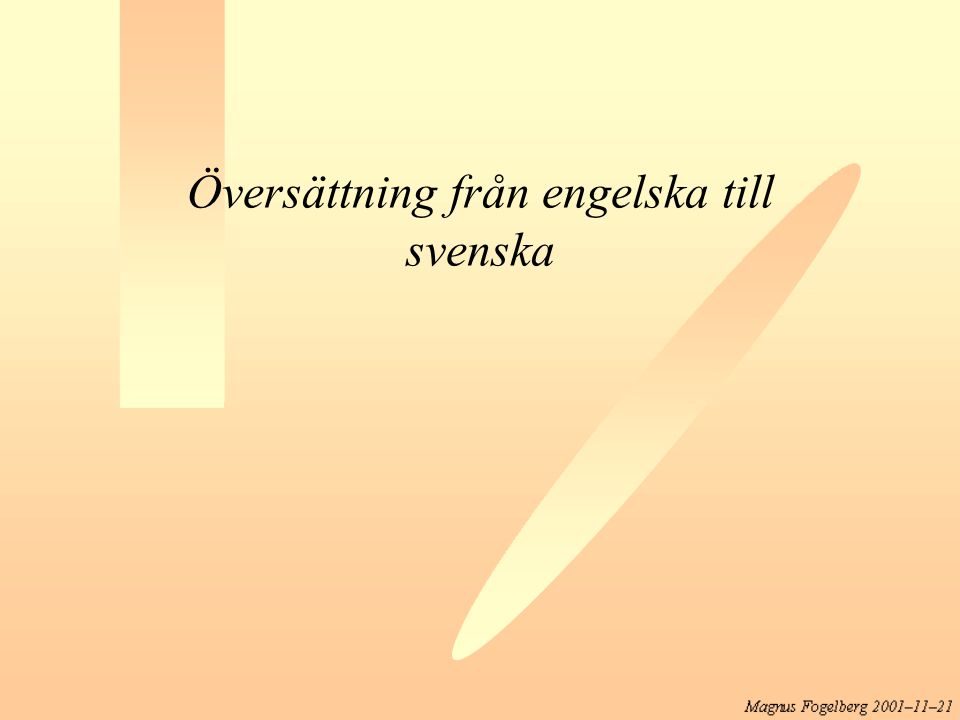 Översättning från engelska till svenska

Magnus Fogelberg 2001–11–21